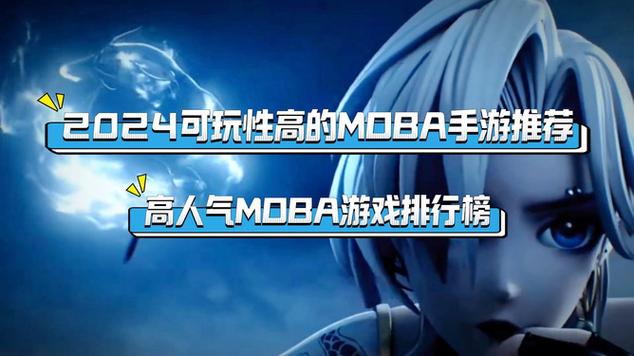 2024可玩性高的MOBA手游推荐

高人气MOBA游戏排行榜